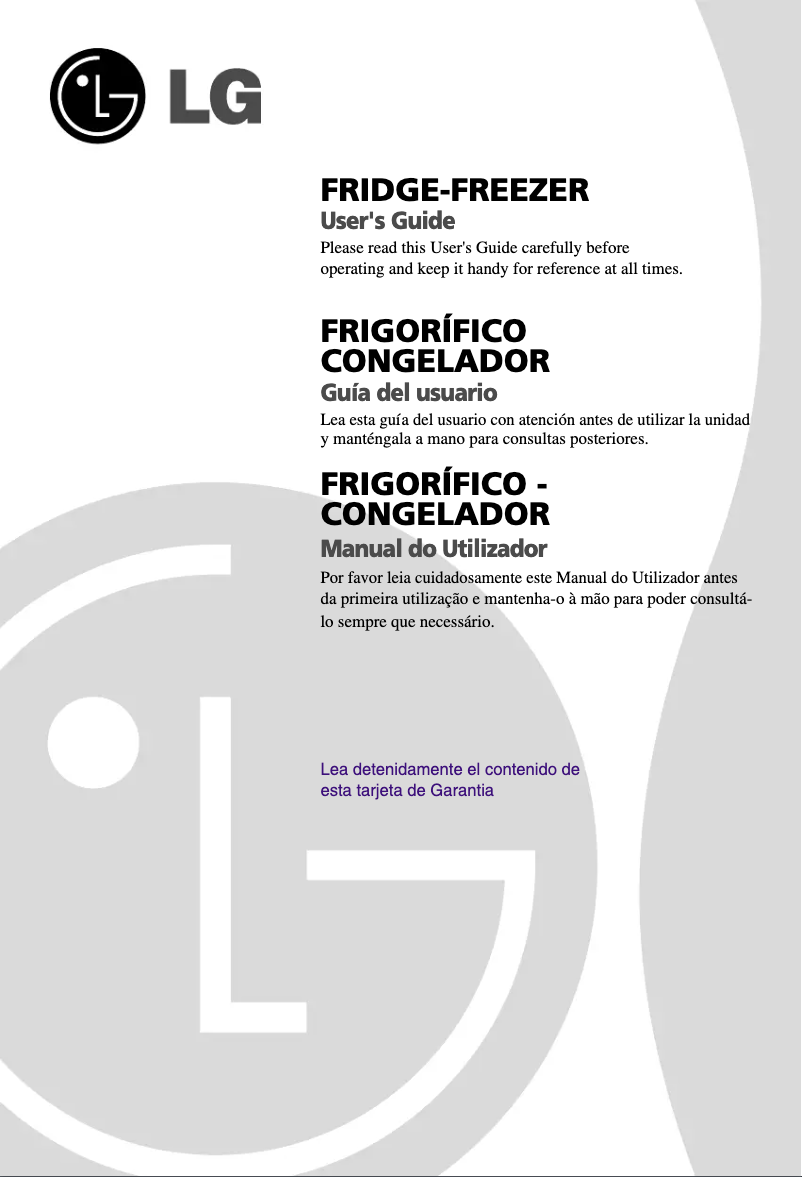 LG

FRIDGE-FREEZER
User's Guide
Please read this User's Guide carefully before operating and keep it handy for reference at all times.

FRIGORÍFICO CONGELADOR
Guía del usuario
Lea esta guía del usuario con atención antes de utilizar la unidad y manténgala a mano para consultas posteriores.

FRIGORÍFICO - CONGELADOR
Manual do Utilizador
Por favor leia cuidadosamente este Manual do Utilizador antes da primeira utilização e mantenha-o à mão para poder consultá-lo sempre que necessário.

Lea detenidamente el contenido de esta tarjeta de Garantia